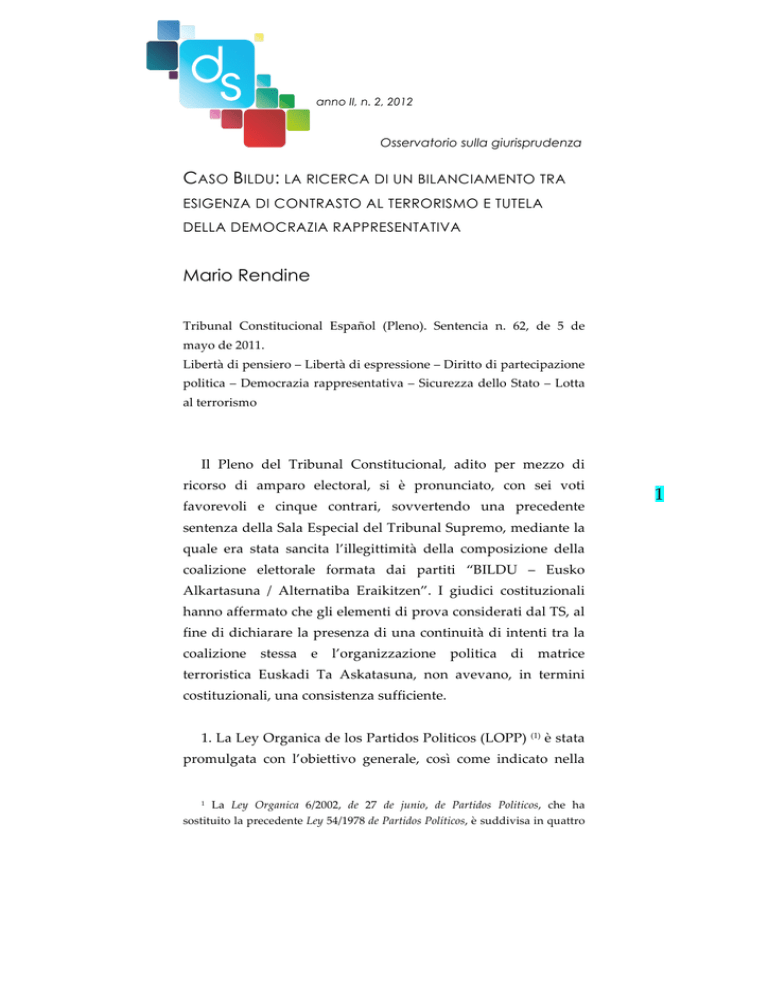 ds

anno II, n. 2, 2012

Osservatorio sulla giurisprudenza

CASO BILDU: LA RICERCA DI UN BILANCIAMENTO TRA ESIGENZA DI CONTRASTO AL TERRORISMO E TUTELA DELLA DEMOCRAZIA RAPPRESENTATIVA

Mario Rendine

Tribunal Constitucional Español (Pleno). Sentencia n. 62, de 5 de mayo de 2011.
Libertà di pensiero – Libertà di espressione – Diritto di partecipazione politica – Democrazia rappresentativa – Sicurezza dello Stato – Lotta al terrorismo

Il Pleno del Tribunal Constitucional, adito per mezzo di ricorso di amparo electoral, si è pronunciato, con sei voti favorevoli e cinque contrari, sovvertendo una precedente sentenza della Sala Especial del Tribunal Supremo, mediante la quale era stata sancita l'illegittimità della composizione della coalizione elettorale formata dai partiti "BILDU – Eusko Alkartasuna / Alternatiba Eraikitzen". I giudici costituzionali hanno affermato che gli elementi di prova considerati dal TS, al fine di dichiarare la presenza di una continuità di intenti tra la coalizione stessa e l'organizzazione politica di matrice terroristica Euskadi Ta Askatasuna, non avevano, in termini costituzionali, una consistenza sufficiente.

1

1. La Ley Organica de los Partidos Politicos (LOPP) $^{(1)}$ è stata promulgata con l'obiettivo generale, così come indicato nella

$^1$ La Ley Organica 6/2002, de 27 de junio, de Partidos Politicos, che ha sostituito la precedente Ley 54/1978 de Partidos Políticos, è suddivisa in quattro